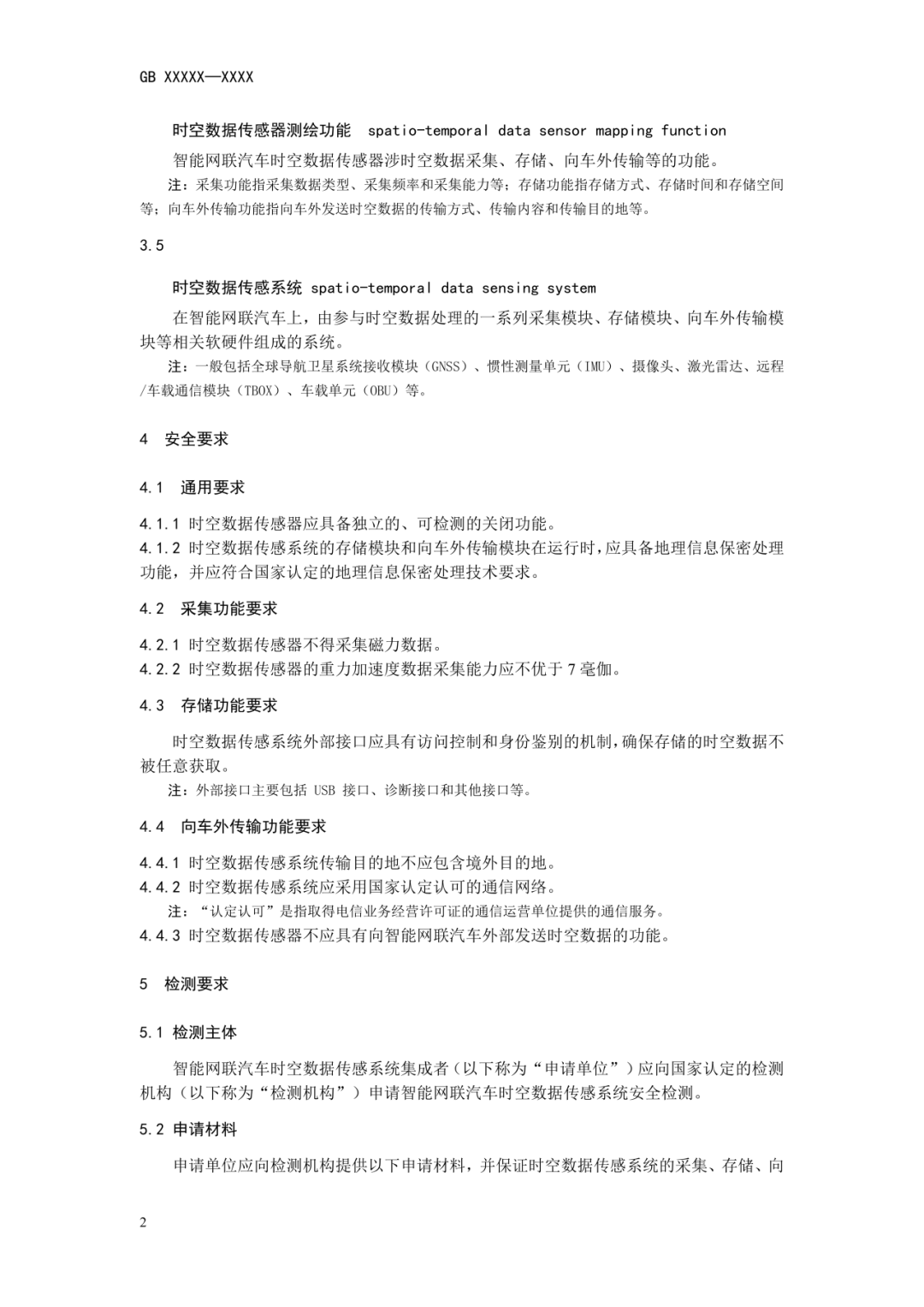 GB XXXXX—XXXX

时空数据传感器测绘功能 spatio-temporal data sensor mapping function

智能网联汽车时空数据传感器涉时空数据采集、存储、向车外传输等的功能。

注：采集功能指采集数据类型、采集频率和采集能力等；存储功能指存储方式、存储时间和存储空间等；向车外传输功能指向车外发送时空数据的传输方式、传输内容和传输目的地等。

3.5

时空数据传感系统 spatio-temporal data sensing system

在智能网联汽车上，由参与时空数据处理的一系列采集模块、存储模块、向车外传输模块等相关软硬件组成的系统。

注：一般包括全球导航卫星系统接收模块（GNSS）、惯性测量单元（IMU）、摄像头、激光雷达、远程/车载通信模块（TBOX）、车载单元（OBU）等。

4 安全要求

4.1 通用要求

4.1.1 时空数据传感器应具备独立的、可检测的关闭功能。

4.1.2 时空数据传感系统的存储模块和向车外传输模块在运行时，应具备地理信息保密处理功能，并应符合国家认定的地理信息保密处理技术要求。

4.2 采集功能要求

4.2.1 时空数据传感器不得采集磁力数据。

4.2.2 时空数据传感器的重力加速度数据采集能力应不优于 7 毫伽。

4.3 存储功能要求

时空数据传感系统外部接口应具有访问控制和身份鉴别的机制，确保存储的时空数据不被任意获取。

注：外部接口主要包括 USB 接口、诊断接口和其他接口等。

4.4 向车外传输功能要求

4.4.1 时空数据传感系统传输目的地不应包含境外目的地。

4.4.2 时空数据传感系统应采用国家认定认可的通信网络。

注：“认定认可”是指取得电信业务经营许可证的通信运营单位提供的通信服务。

4.4.3 时空数据传感器不应具有向智能网联汽车外部发送时空数据的功能。

5 检测要求

5.1 检测主体

智能网联汽车时空数据传感系统集成者（以下称为“申请单位”）应向国家认定的检测机构（以下称为“检测机构”）申请智能网联汽车时空数据传感系统安全检测。

5.2 申请材料

申请单位应向检测机构提供以下申请材料，并保证时空数据传感系统的采集、存储、向

2